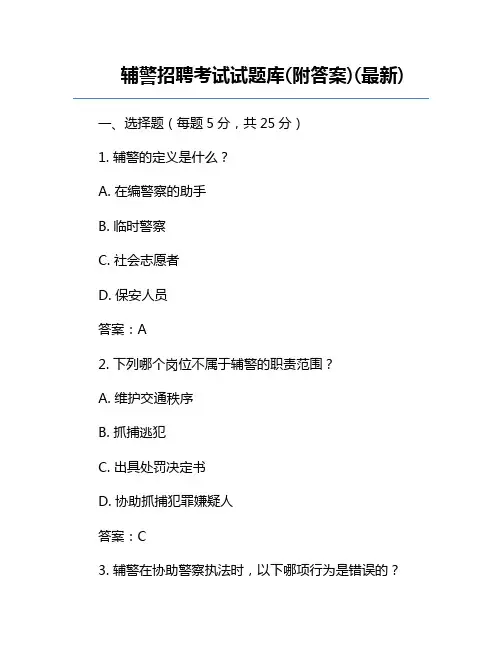 辅警招聘考试试题库(附答案)(最新)

一、选择题（每题 5 分，共 25 分）

1. 辅警的定义是什么？

A. 在编警察的助手

B. 临时警察

C. 社会志愿者

D. 保安人员

答案：A

2. 下列哪个岗位不属于辅警的职责范围？

A. 维护交通秩序

B. 抓捕逃犯

C. 出具处罚决定书

D. 协助抓捕犯罪嫌疑人

答案：C

3. 辅警在协助警察执法时，以下哪项行为是错误的？